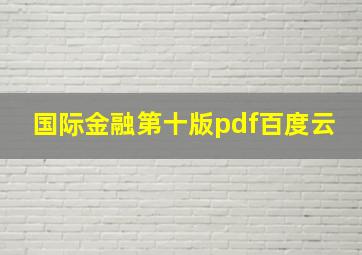 国际金融第十版pdf百度云